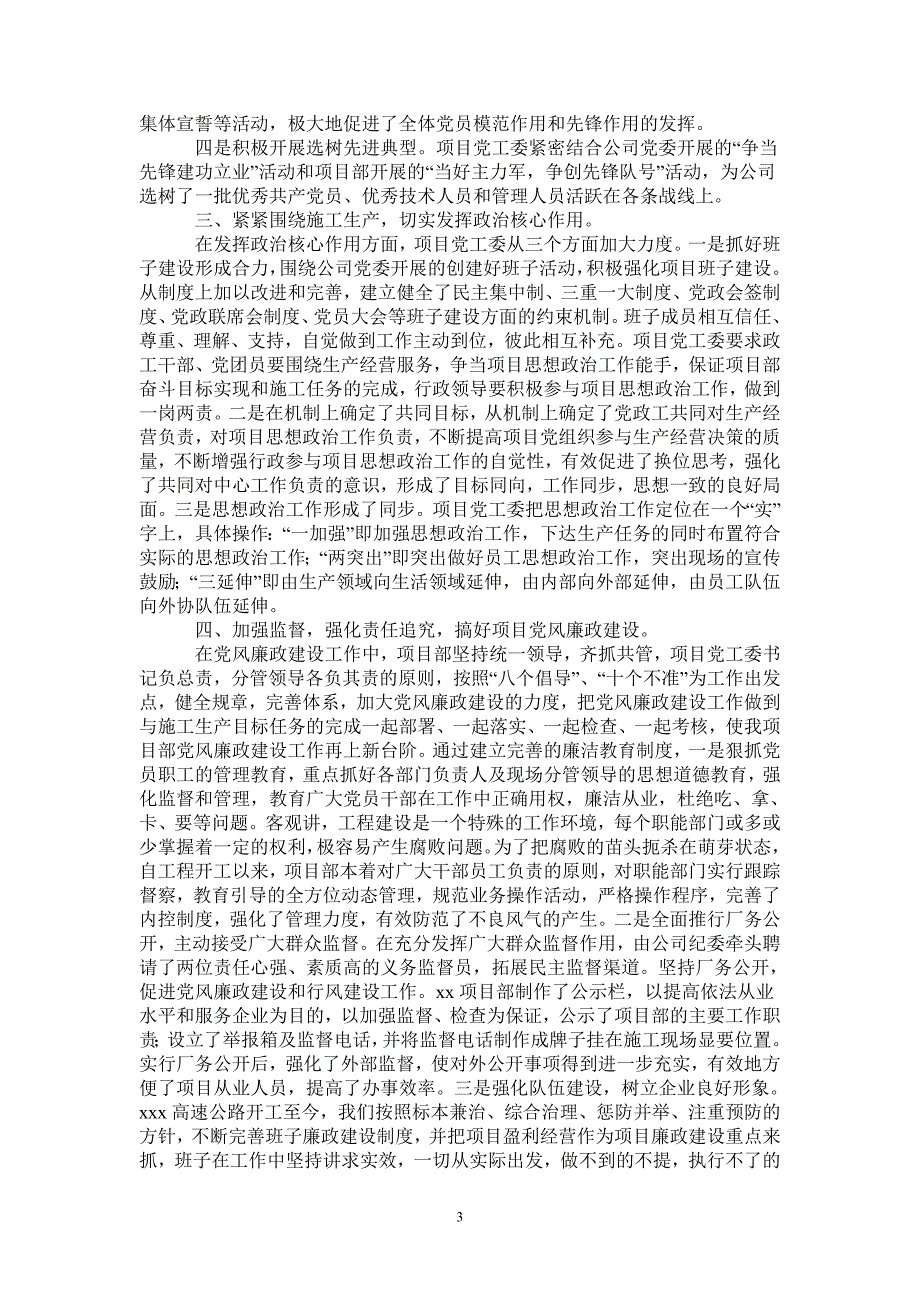 集体宣誓等活动，极大地促进了全体党员模范作用和先锋作用的发挥。

四是积极开展选树先进典型。项目党工委紧密结合公司党委开展的“争当先锋建功立业”活动和项目部开展的“当好主力军，争创先锋队号”活动，为公司选树了一批优秀共产党员、优秀技术人员和管理人员活跃在各条战线上。

三、紧紧围绕施工生产，切实发挥政治核心作用。

在发挥政治核心作用方面，项目党工委从三个方面加大力度。一是抓好班子建设形成合力，围绕公司党委开展的创建好班子活动，积极强化项目班子建设。从制度上加以改进和完善，建立健全了民主集中制、三重一大制度、党政会签制度、党政联席会制度、党员大会等班子建设方面的约束机制。班子成员相互信任、尊重、理解、支持，自觉做到工作主动到位，彼此相互补充。项目党工委要求政工干部、党团员要围绕生产经营服务，争当项目思想政治工作能手，保证项目部奋斗目标实现和施工任务的完成，行政领导要积极参与项目思想政治工作，做到一岗两责。二是在机制上确定了共同目标，从机制上确定了党政工共同对生产经营负责，对项目思想政治工作负责，不断提高项目党组织参与生产经营决策的质量，不断增强行政参与项目思想政治工作的自觉性，有效促进了换位思考，强化了共同对中心工作负责的意识，形成了目标同向，工作同步，思想一致的良好局面。三是思想政治工作形成了同步。项目党工委把思想政治工作定位在一个“实”字上，具体操作：“一加强”即加强思想政治工作，下达生产任务的同时布置符合实际的思想政治工作；“两突出”即突出做好员工思想政治工作，突出现场的宣传鼓励；“三延伸”即由生产领域向生活领域延伸，由内部向外部延伸，由员工队伍向外协队伍延伸。

四、加强监督，强化责任追究，搞好项目党风廉政建设。

在党风廉政建设工作中，项目部坚持统一领导，齐抓共管，项目党工委书记负总责，分管领导各负其责的原则，按照“八个倡导”、“十个不准”为工作出发点，健全规章，完善体系，加大党风廉政建设的力度，把党风廉政建设工作做到与施工生产目标任务的完成一起部署、一起落实、一起检查、一起考核，使我项目部党风廉政建设工作再上新台阶。通过建立完善的廉洁教育制度，一是狠抓党员职工的管理教育，重点抓好各部门负责人及现场分管领导的思想道德教育，强化监督和管理，教育广大党员干部在工作中正确用权，廉洁从业，杜绝吃、拿、卡、要等问题。客观讲，工程建设是一个特殊的工作环境，每个职能部门或多或少掌握着一定的权利，极容易产生腐败问题。为了把腐败的苗头扼杀在萌芽状态，自工程开工以来，项目部本着对广大干部员工负责的原则，对职能部门实行跟踪督察，教育引导的全方位动态管理，规范业务操作活动，严格操作程序，完善了内控制度，强化了管理力度，有效防范了不良风气的产生。二是全面推行厂务公开，主动接受广大群众监督。在充分发挥广大群众监督作用，由公司纪委牵头聘请了两位责任心强、素质高的义务监督员，拓展民主监督渠道。坚持厂务公开，促进党风廉政建设和行风建设工作。xx 项目部制作了公示栏，以提高依法从业水平和服务企业为目的，以加强监督、检查为保证，公示了项目部的主要工作职责；设立了举报箱及监督电话，并将监督电话制作成牌子挂在施工现场显要位置。实行厂务公开后，强化了外部监督，使对外公开事项得到进一步充实，有效地方便了项目从业人员，提高了办事效率。三是强化队伍建设，树立企业良好形象。xxx 高速公路开工至今，我们按照标本兼治、综合治理、惩防并举、注重预防的方针，不断完善班子廉政建设制度，并把项目盈利经营作为项目廉政建设重点来抓，班子在工作中坚持讲求实效，一切从实际出发，做不到的不提，执行不了的

3